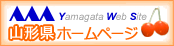 Yamagata Web Site
山形県ホームページ